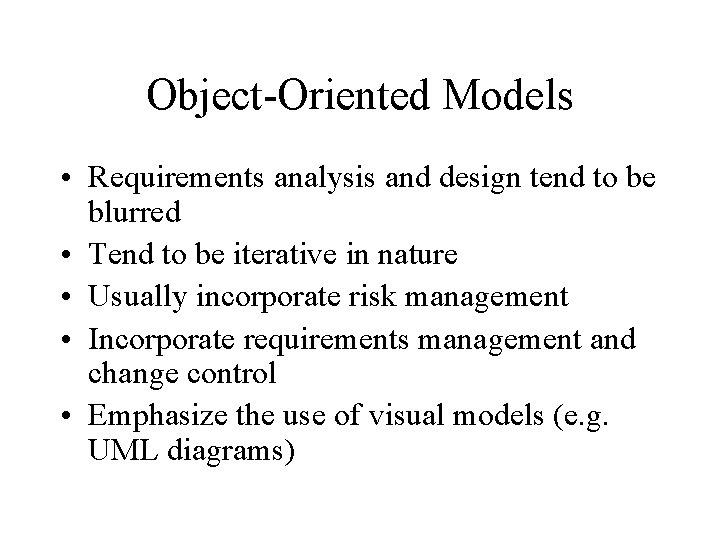 Object-Oriented Models

• Requirements analysis and design tend to be blurred
• Tend to be iterative in nature
• Usually incorporate risk management
• Incorporate requirements management and change control
• Emphasize the use of visual models (e.g. UML diagrams)